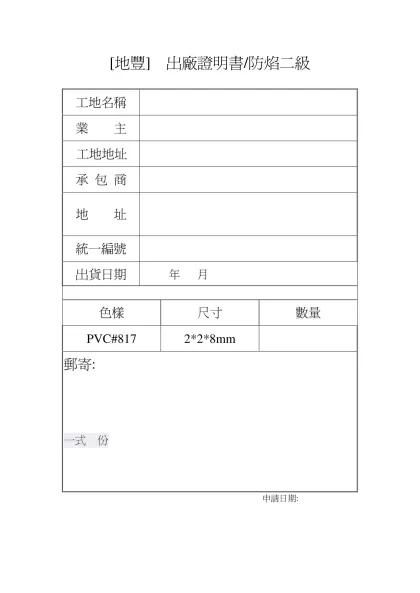 [地豐]　出廠證明書/防焰二級

| 工地名稱 | |
|---|---|
| 業　主 | |
| 工地地址 | |
| 承 包 商 | |
| 地　址 | |
| 統一編號 | |
| 出貨日期 | 年　月 |

| 色樣 | 尺寸 | 數量 |
|---|---|---|
| PVC#817 | 2*2*8mm | |

郵寄:

一式　份

申請日期: